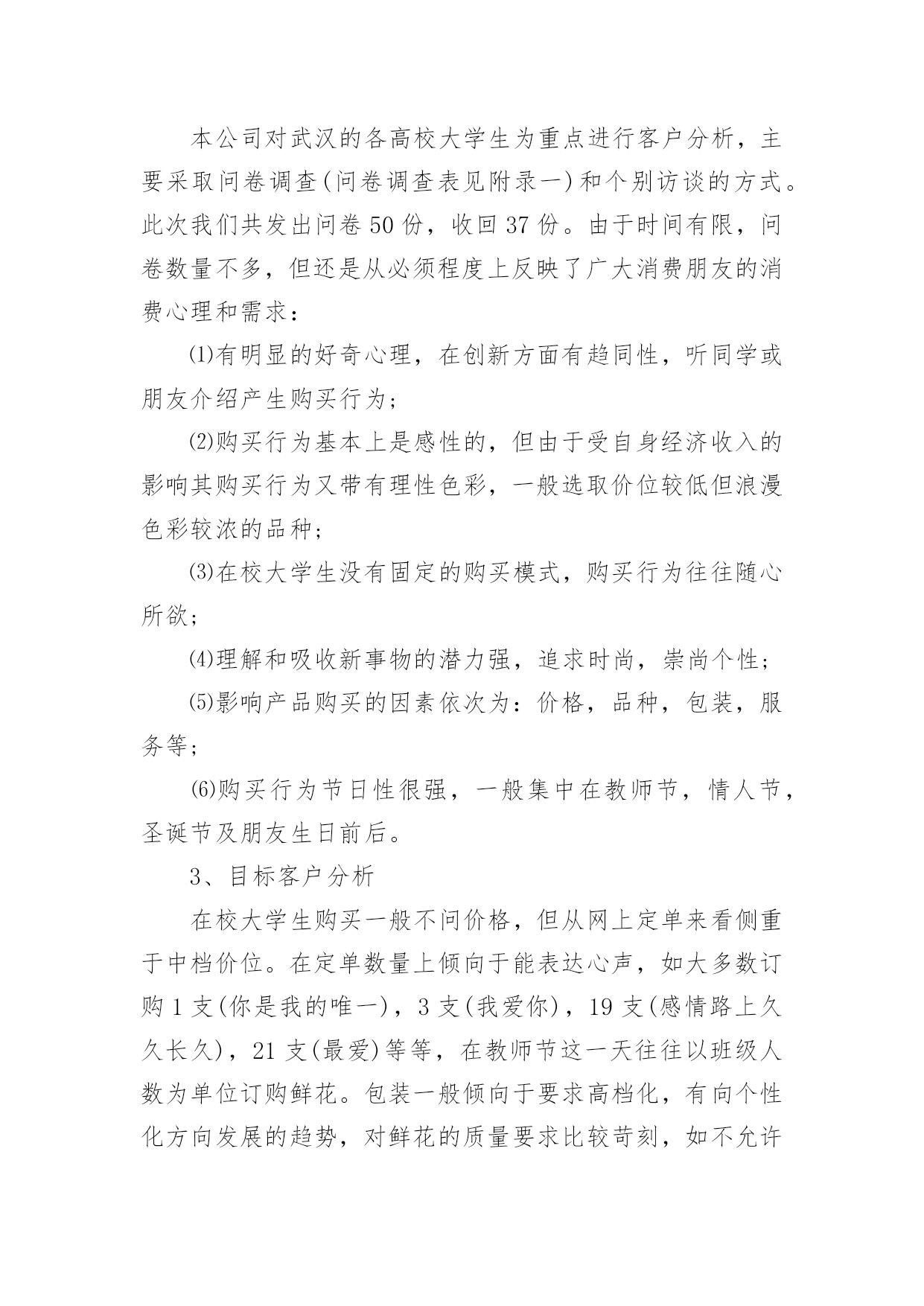 本公司对武汉的各高校大学生为重点进行客户分析，主要采取问卷调查(问卷调查表见附录一)和个别访谈的方式。此次我们共发出问卷50份，收回37份。由于时间有限，问卷数量不多，但还是从必须程度上反映了广大消费朋友的消费心理和需求：

⑴有明显的好奇心理，在创新方面有趋同性，听同学或朋友介绍产生购买行为；

⑵购买行为基本上是感性的，但由于受自身经济收入的影响其购买行为又带有理性色彩，一般选取价位较低但浪漫色彩较浓的品种；

⑶在校大学生没有固定的购买模式，购买行为往往随心所欲；

⑷理解和吸收新事物的潜力强，追求时尚，崇尚个性；

⑸影响产品购买的因素依次为：价格，品种，包装，服务等；

⑹购买行为节日性很强，一般集中在教师节，情人节，圣诞节及朋友生日前后。

3、目标客户分析

在校大学生购买一般不问价格，但从网上定单来看侧重于中档价位。在定单数量上倾向于能表达心声，如大多数订购1支(你是我的唯一)，3支(我爱你)，19支(感情路上久久长久)，21支(最爱)等等，在教师节这一天往往以班级人数为单位订购鲜花。包装一般倾向于要求高档化，有向个性化方向发展的趋势，对鲜花的质量要求比较苛刻，如不允许